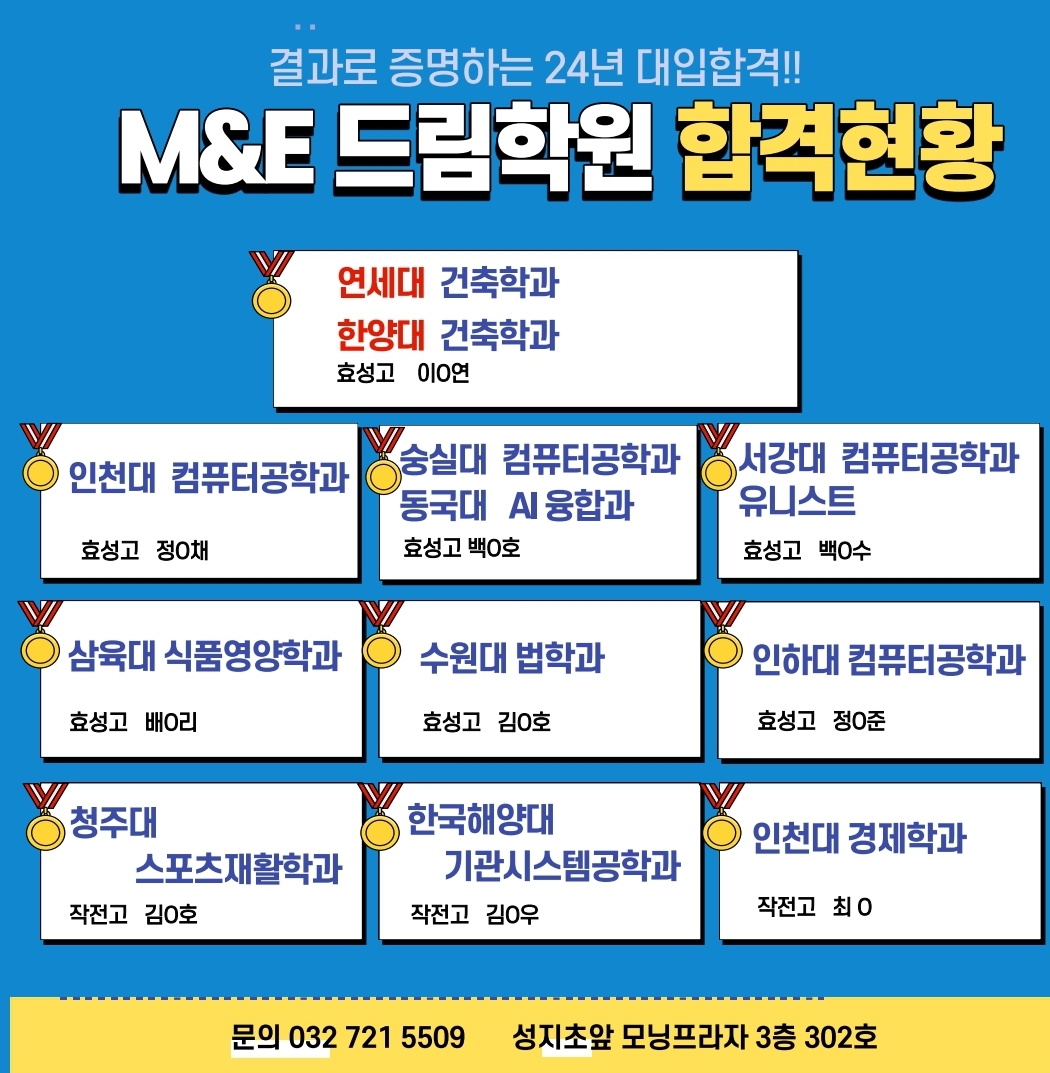 결과로 증명하는 24년 대입합격!!

M&E 드림학원 합격현황

연세대 건축학과
한양대 건축학과
효성고 이O연

인천대 컴퓨터공학과
효성고 정O채

숭실대 컴퓨터공학과
동국대 AI 융합과
효성고 백O호

서강대 컴퓨터공학과
유니스트
효성고 백O수

삼육대 식품영양학과
효성고 배O리

수원대 법학과
효성고 김O호

인하대 컴퓨터공학과
효성고 정O준

청주대
스포츠재활학과
작전고 김O호

한국해양대
기관시스템공학과
작전고 김O우

인천대 경제학과
작전고 최 O

문의 032 721 5509 성지초앞 모닝프라자 3층 302호